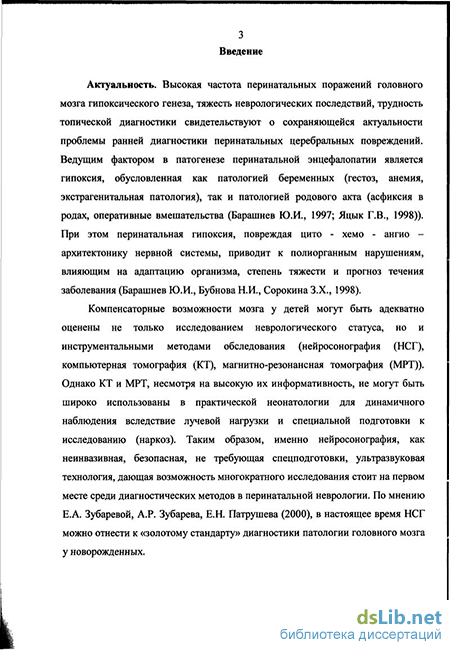 3
Введение

Актуальность. Высокая частота перинатальных поражений головного мозга гипоксического генеза, тяжесть неврологических последствий, трудность топической диагностики свидетельствуют о сохраняющейся актуальности проблемы ранней диагностики перинатальных церебральных повреждений. Ведущим фактором в патогенезе перинатальной энцефалопатии является гипоксия, обусловленная как патологией беременных (гестоз, анемия, экстрагенитальная патология), так и патологией родового акта (асфиксия в родах, оперативные вмешательства (Барашнев Ю.И., 1997; Яцык Г.В., 1998)). При этом перинатальная гипоксия, повреждая цито - хемо - ангио – архитектонику нервной системы, приводит к полиорганным нарушениям, влияющим на адаптацию организма, степень тяжести и прогноз течения заболевания (Барашнев Ю.И., Бубнова Н.И., Сорокина З.Х., 1998).

Компенсаторные возможности мозга у детей могут быть адекватно оценены не только исследованием неврологического статуса, но и инструментальными методами обследования (нейросонография (НСГ), компьютерная томография (КТ), магнитно-резонансная томография (МРТ)). Однако КТ и МРТ, несмотря на высокую их информативность, не могут быть широко использованы в практической неонатологии для динамичного наблюдения вследствие лучевой нагрузки и специальной подготовки к исследованию (наркоз). Таким образом, именно нейросонография, как неинвазивная, безопасная, не требующая спецподготовки, ультразвуковая технология, дающая возможность многократного исследования стоит на первом месте среди диагностических методов в перинатальной неврологии. По мнению Е.А. Зубаревой, А.Р. Зубарева, Е.Н. Патрушева (2000), в настоящее время НСГ можно отнести к «золотому стандарту» диагностики патологии головного мозга у новорожденных.

dsLib.net
библиотека диссертаций